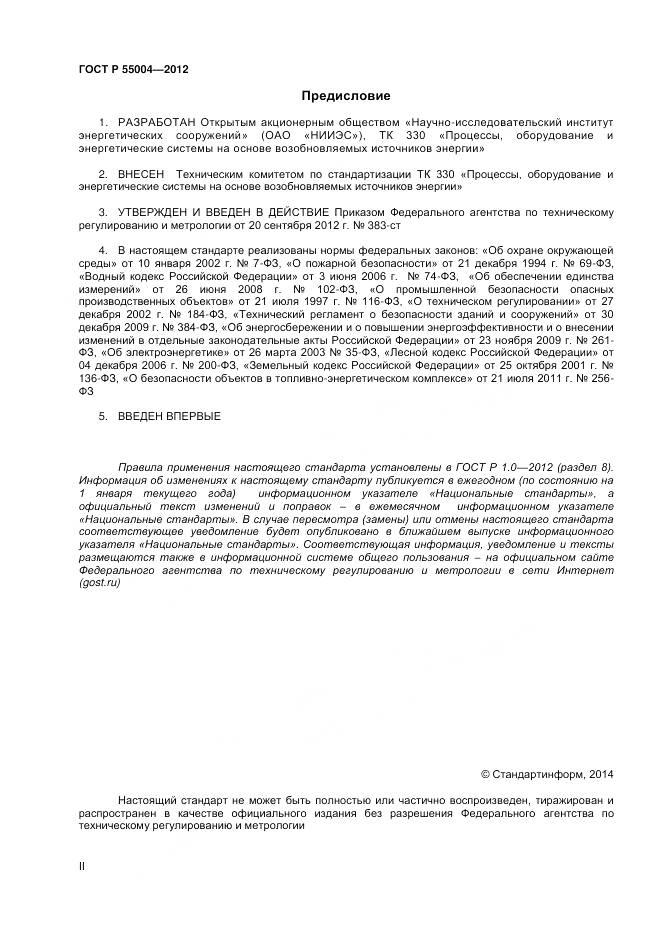 ГОСТ Р 55004—2012

Предисловие

1. РАЗРАБОТАН Открытым акционерным обществом «Научно-исследовательский институт энергетических сооружений» (ОАО «НИИЭС»), ТК 330 «Процессы, оборудование и энергетические системы на основе возобновляемых источников энергии»

2. ВНЕСЕН Техническим комитетом по стандартизации ТК 330 «Процессы, оборудование и энергетические системы на основе возобновляемых источников энергии»

3. УТВЕРЖДЕН И ВВЕДЕН В ДЕЙСТВИЕ Приказом Федерального агентства по техническому регулированию и метрологии от 20 сентября 2012 г. № 383-ст

4. В настоящем стандарте реализованы нормы федеральных законов: «Об охране окружающей среды» от 10 января 2002 г. № 7-ФЗ, «О пожарной безопасности» от 21 декабря 1994 г. № 69-ФЗ, «Водный кодекс Российской Федерации» от 3 июня 2006 г. № 74-ФЗ, «Об обеспечении единства измерений» от 26 июня 2008 г. № 102-ФЗ, «О промышленной безопасности опасных производственных объектов» от 21 июля 1997 г. № 116-ФЗ, «О техническом регулировании» от 27 декабря 2002 г. № 184-ФЗ, «Технический регламент о безопасности зданий и сооружений» от 30 декабря 2009 г. № 384-ФЗ, «Об энергосбережении и о повышении энергоэффективности и о внесении изменений в отдельные законодательные акты Российской Федерации» от 23 ноября 2009 г. № 261-ФЗ, «Об электроэнергетике» от 26 марта 2003 № 35-ФЗ, «Лесной кодекс Российской Федерации» от 04 декабря 2006 г. № 200-ФЗ, «Земельный кодекс Российской Федерации» от 25 октября 2001 г. № 136-ФЗ, «О безопасности объектов в топливно-энергетическом комплексе» от 21 июля 2011 г. № 256-ФЗ

5. ВВЕДЕН ВПЕРВЫЕ

Правила применения настоящего стандарта установлены в ГОСТ Р 1.0—2012 (раздел 8). Информация об изменениях к настоящему стандарту публикуется в ежегодном (по состоянию на 1 января текущего года) информационном указателе «Национальные стандарты», а официальный текст изменений и поправок – в ежемесячном информационном указателе «Национальные стандарты». В случае пересмотра (замены) или отмены настоящего стандарта соответствующее уведомление будет опубликовано в ближайшем выпуске информационного указателя «Национальные стандарты». Соответствующая информация, уведомление и тексты размещаются также в информационной системе общего пользования – на официальном сайте Федерального агентства по техническому регулированию и метрологии в сети Интернет (gost.ru)

© Стандартинформ, 2014

Настоящий стандарт не может быть полностью или частично воспроизведен, тиражирован и распространен в качестве официального издания без разрешения Федерального агентства по техническому регулированию и метрологии

II